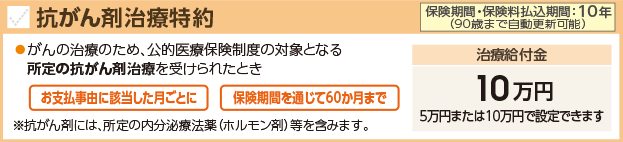 抗がん剤治療特約

保険期間・保険料払込期間：10年
（90歳まで自動更新可能）

●がんの治療のため、公的医療保険制度の対象となる所定の抗がん剤治療を受けられたとき

お支払事由に該当した月ごとに

保険期間を通じて60か月まで

※抗がん剤には、所定の内分泌療法薬（ホルモン剤）等を含みます。

治療給付金

10万円

5万円または10万円で設定できます